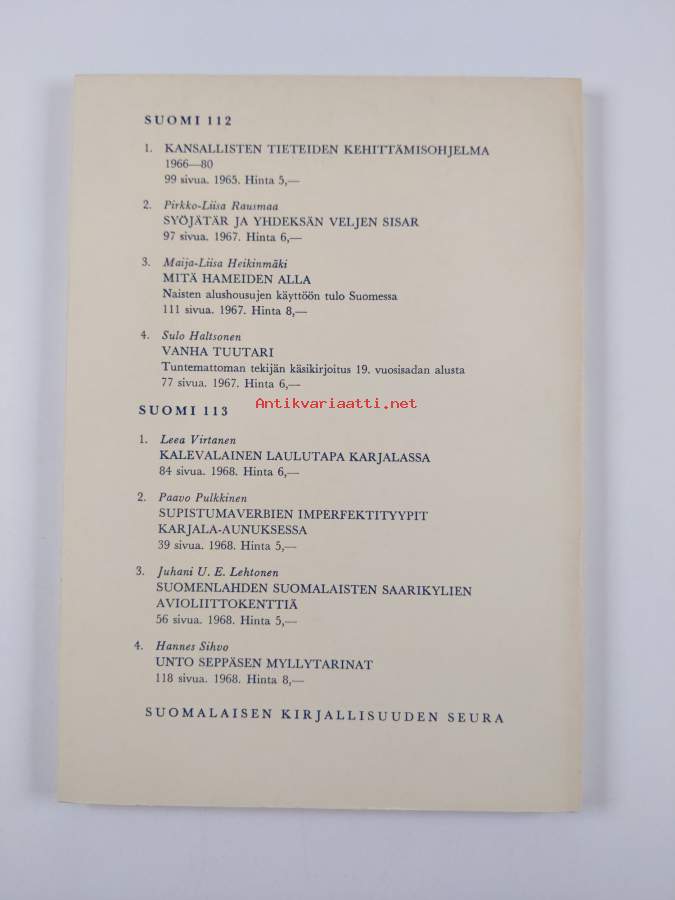 SUOMI 112

1. KANSALLISTEN TIETEIDEN KEHITTÄMISOHJELMA 1966—80
99 sivua. 1965. Hinta 5,—

2. Pirkko-Liisa Rausmaa
SYÖJÄTÄR JA YHDEKSÄN VELJEN SISAR
97 sivua. 1967. Hinta 6,—

3. Maija-Liisa Heikinmäki
MITÄ HAMEIDEN ALLA
Naisten alushousujen käyttöön tulo Suomessa
111 sivua. 1967. Hinta 8,—

4. Sulo Haltsonen
VANHA TUUTARI
Tuntemattoman tekijän käsikirjoitus 19. vuosisadan alusta
77 sivua. 1967. Hinta 6,—

SUOMI 113

Antikvariaatti.net

1. Leea Virtanen
KALEVALAINEN LAULUTAPA KARJALASSA
84 sivua. 1968. Hinta 6,—

2. Paavo Pulkkinen
SUPISTUMAVERBIEN IMPERFEKTITYYPIT KARJALA-AUNUKSESSA
39 sivua. 1968. Hinta 5,—

3. Juhani U. E. Lehtonen
SUOMENLAHDEN SUOMALAISTEN SAARIKYLIEN AVIOLIITTOKENTTIÄ
56 sivua. 1968. Hinta 5,—

4. Hannes Sihvo
UNTO SEPPÄSEN MYLLYTARINAT
118 sivua. 1968. Hinta 8,—

SUOMALAISEN KIRJALLISUUDEN SEURA